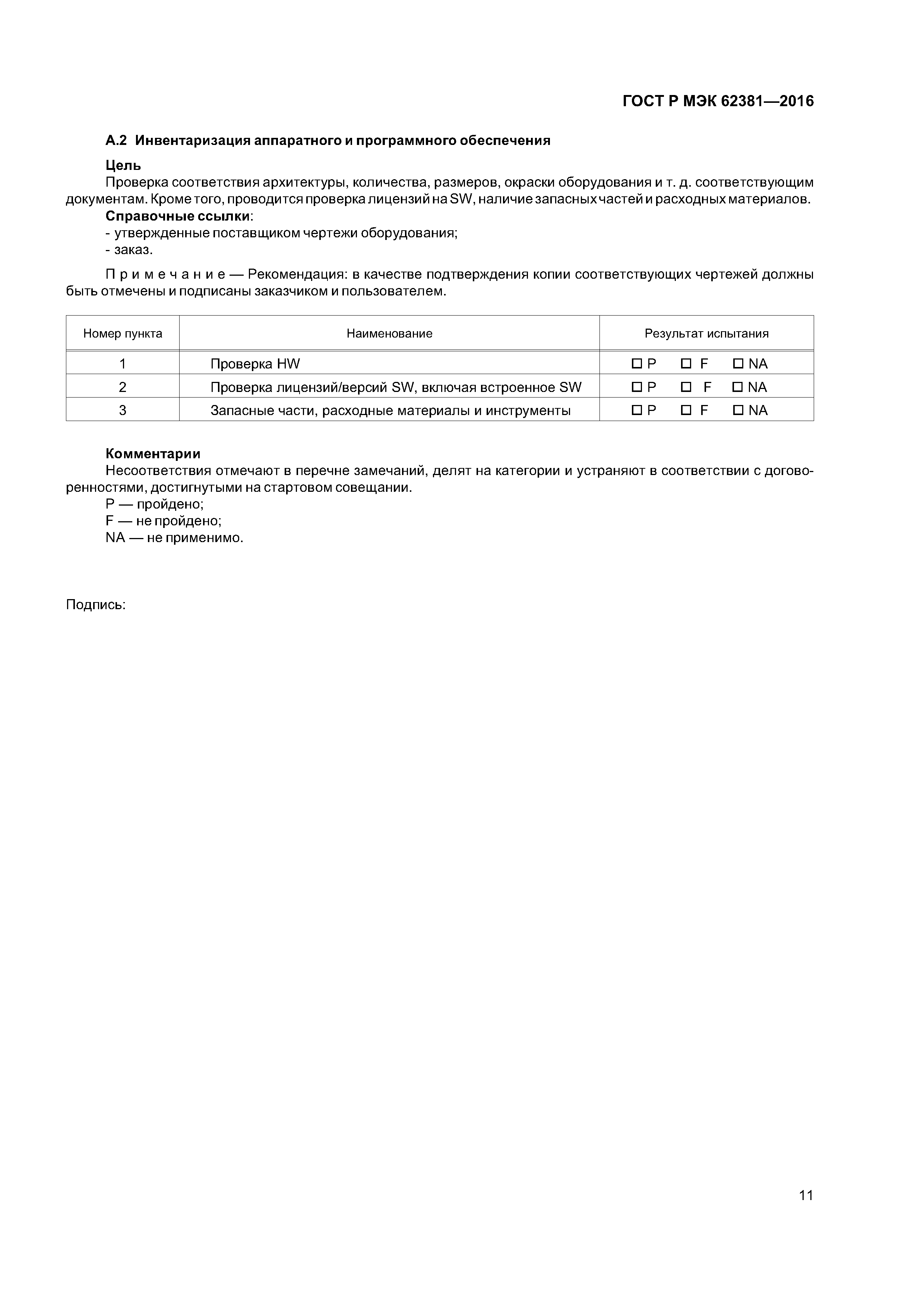 ГОСТ Р МЭК 62381—2016

А.2 Инвентаризация аппаратного и программного обеспечения

Цель
Проверка соответствия архитектуры, количества, размеров, окраски оборудования и т. д. соответствующим документам. Кроме того, проводится проверка лицензий на SW, наличие запасных частей и расходных материалов.
Справочные ссылки:
- утвержденные поставщиком чертежи оборудования;
- заказ.

Примечание — Рекомендация: в качестве подтверждения копии соответствующих чертежей должны быть отмечены и подписаны заказчиком и пользователем.

| Номер пункта | Наименование | Результат испытания |
|---|---|---|
| 1 | Проверка HW | ☐ P ☐ F ☐ NA |
| 2 | Проверка лицензий/версий SW, включая встроенное SW | ☐ P ☐ F ☐ NA |
| 3 | Запасные части, расходные материалы и инструменты | ☐ P ☐ F ☐ NA |

Комментарии
Несоответствия отмечают в перечне замечаний, делят на категории и устраняют в соответствии с договоренностями, достигнутыми на стартовом совещании.
P — пройдено;
F — не пройдено;
NA — не применимо.

Подпись:

11